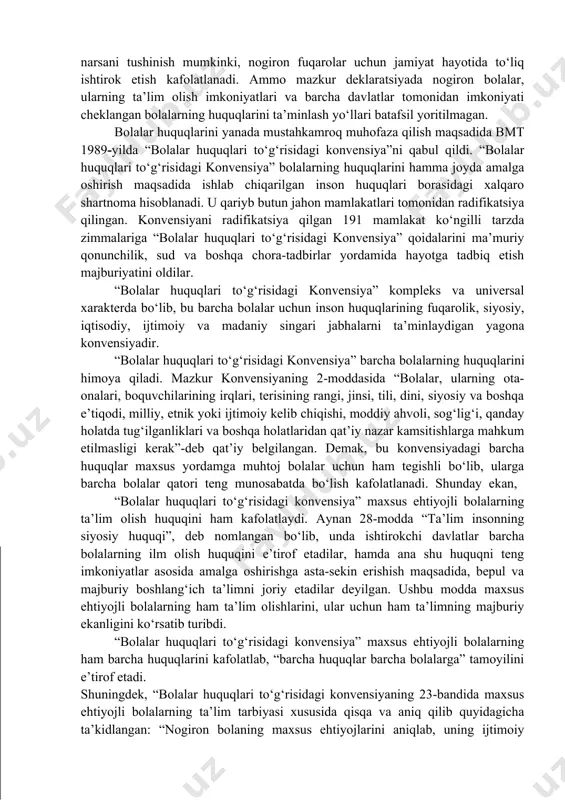 narsani tushinish mumkinki, nogiron fuqarolar uchun jamiyat hayotida to‘liq ishtirok etish kafolatlanadi. Ammo mazkur deklaratsiyada nogiron bolalar, ularning ta’lim olish imkoniyatlari va barcha davlatlar tomonidan imkoniyati cheklangan bolalarning huquqlarini ta’minlash yo‘llari batafsil yoritilmagan.

Bolalar huquqlarini yanada mustahkamroq muhofaza qilish maqsadida BMT 1989-yilda “Bolalar huquqlari to‘g‘risidagi konvensiya”ni qabul qildi. “Bolalar huquqlari to‘g‘risidagi Konvensiya” bolalarning huquqlarini hamma joyda amalga oshirish maqsadida ishlab chiqarilgan inson huquqlari borasidagi xalqaro shartnoma hisoblanadi. U qariyb butun jahon mamlakatlari tomonidan radifikatsiya qilingan. Konvensiyani radifikatsiya qilgan 191 mamlakat ko‘ngilli tarzda zimmalariga “Bolalar huquqlari to‘g‘risidagi Konvensiya” qoidalarini ma’muriy qonunchilik, sud va boshqa chora-tadbirlar yordamida hayotga tadbiq etish majburiyatini oldilar.

“Bolalar huquqlari to‘g‘risidagi Konvensiya” kompleks va universal xarakterda bo‘lib, bu barcha bolalar uchun inson huquqlarining fuqarolik, siyosiy, iqtisodiy, ijtimoiy va madaniy singari jabhalarni ta’minlaydigan yagona konvensiyadir.

“Bolalar huquqlari to‘g‘risidagi Konvensiya” barcha bolalarning huquqlarini himoya qiladi. Mazkur Konvensiyaning 2-moddasida “Bolalar, ularning ota-onalari, boquvchilarining irqlari, terisining rangi, jinsi, tili, dini, siyosiy va boshqa e’tiqodi, milliy, etnik yoki ijtimoiy kelib chiqishi, moddiy ahvoli, sog‘lig‘i, qanday holatda tug‘ilganliklari va boshqa holatlaridan qat’iy nazar kamsitishlarga mahkum etilmasligi kerak”-deb qat’iy belgilangan. Demak, bu konvensiyadagi barcha huquqlar maxsus yordamga muhtoj bolalar uchun ham tegishli bo‘lib, ularga barcha bolalar qatori teng munosabatda bo‘lish kafolatlanadi. Shunday ekan,

“Bolalar huquqlari to‘g‘risidagi konvensiya” maxsus ehtiyojli bolalarning ta’lim olish huquqini ham kafolatlaydi. Aynan 28-modda “Ta’lim insonning siyosiy huquqi”, deb nomlangan bo‘lib, unda ishtirokchi davlatlar barcha bolalarning ilm olish huquqini e’tirof etadilar, hamda ana shu huquqni teng imkoniyatlar asosida amalga oshirishga asta-sekin erishish maqsadida, bepul va majburiy boshlang‘ich ta’limni joriy etadilar deyilgan. Ushbu modda maxsus ehtiyojli bolalarning ham ta’lim olishlarini, ular uchun ham ta’limning majburiy ekanligini ko‘rsatib turibdi.

“Bolalar huquqlari to‘g‘risidagi konvensiya” maxsus ehtiyojli bolalarning ham barcha huquqlarini kafolatlab, “barcha huquqlar barcha bolalarga” tamoyilini e’tirof etadi.

Shuningdek, “Bolalar huquqlari to‘g‘risidagi konvensiyaning 23-bandida maxsus ehtiyojli bolalarning ta’lim tarbiyasi xususida qisqa va aniq qilib quyidagicha ta’kidlangan: “Nogiron bolaning maxsus ehtiyojlarini aniqlab, uning ijtimoiy